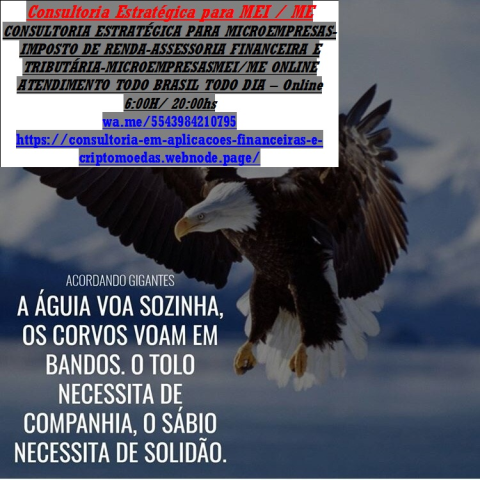 Consultoria Estratégica para MEI / ME
CONSULTORIA ESTRATÉGICA PARA MICROEMPRESAS-IMPOSTO DE RENDA-ASSESSORIA FINANCEIRA E TRIBUTÁRIA-MICROEMPRESASMEI/ME ONLINE ATENDIMENTO TODO BRASIL TODO DIA – Online 6:00H/ 20:00hs
wa.me/5543984210795
https://consultoria-em-aplicacoes-financeiras-e-criptomoedas.webnode.page/

ACORDANDO GIGANTES
A ÁGUIA VOA SOZINHA, OS CORVOS VOAM EM BANDOS. O TOLO NECESSITA DE COMPANHIA, O SÁBIO NECESSITA DE SOLIDÃO.